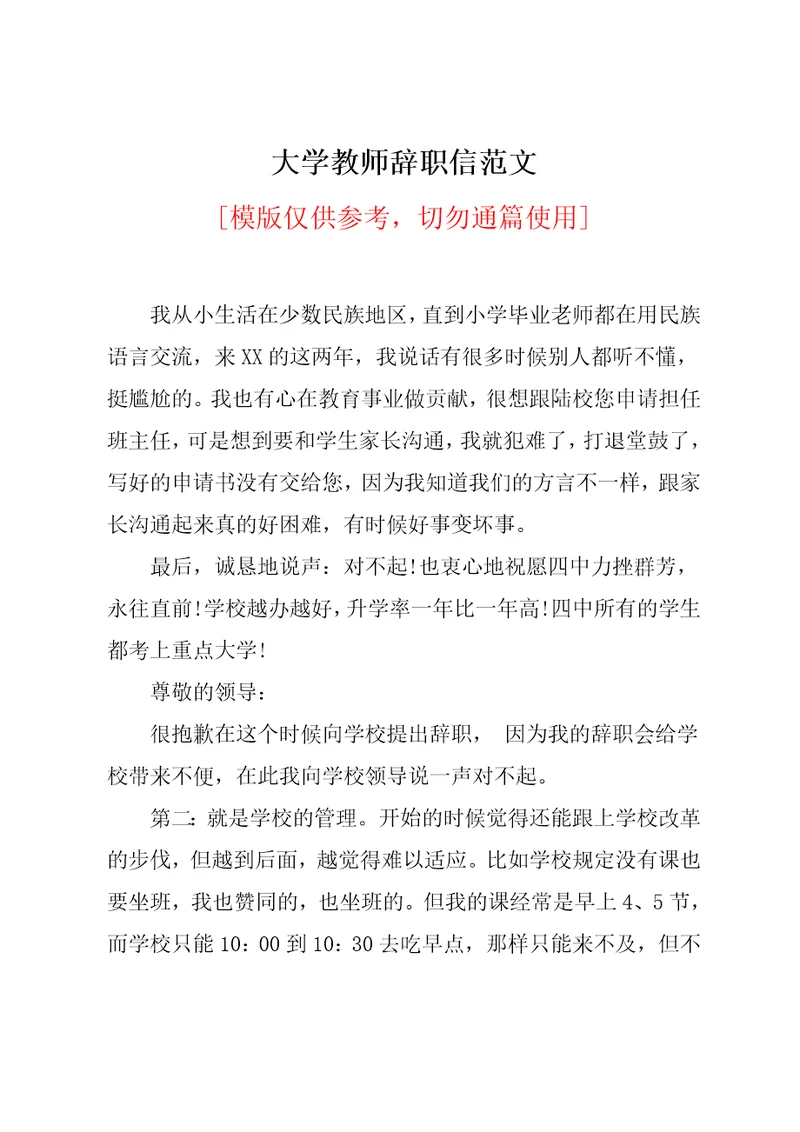 大学教师辞职信范文

[模版仅供参考，切勿通篇使用]

我从小生活在少数民族地区，直到小学毕业老师都在用民族语言交流，来XX的这两年，我说话有很多时候别人都听不懂，挺尴尬的。我也有心在教育事业做贡献，很想跟陆校您申请担任班主任，可是想到要和学生家长沟通，我就犯难了，打退堂鼓了，写好的申请书没有交给您，因为我知道我们的方言不一样，跟家长沟通起来真的好困难，有时候好事变坏事。

最后，诚恳地说声：对不起!也衷心地祝愿四中力挫群芳，永往直前!学校越办越好，升学率一年比一年高!四中所有的学生都考上重点大学!

尊敬的领导：

很抱歉在这个时候向学校提出辞职， 因为我的辞职会给学校带来不便，在此我向学校领导说一声对不起。

第二：就是学校的管理。开始的时候觉得还能跟上学校改革的步伐，但越到后面，越觉得难以适应。比如学校规定没有课也要坐班，我也赞同的，也坐班的。但我的课经常是早上4、5节，而学校只能10：00到10：30去吃早点，那样只能来不及，但不